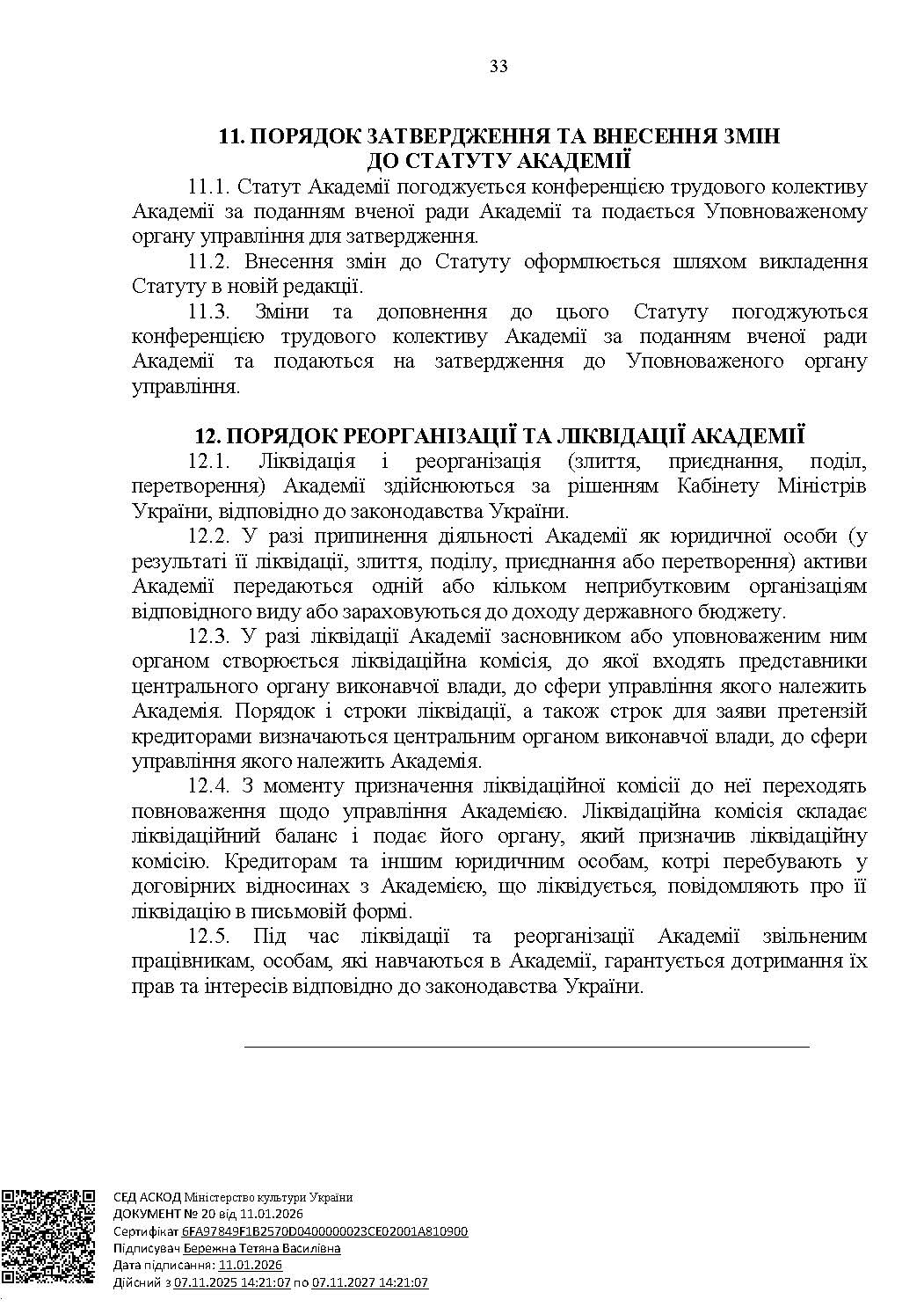 33

11. ПОРЯДОК ЗАТВЕРДЖЕННЯ ТА ВНЕСЕННЯ ЗМІН ДО СТАТУТУ АКАДЕМІЇ

11.1. Статут Академії погоджується конференцією трудового колективу Академії за поданням вченої ради Академії та подається Уповноваженому органу управління для затвердження.

11.2. Внесення змін до Статуту оформлюється шляхом викладення Статуту в новій редакції.

11.3. Зміни та доповнення до цього Статуту погоджуються конференцією трудового колективу Академії за поданням вченої ради Академії та подаються на затвердження до Уповноваженого органу управління.

12. ПОРЯДОК РЕОРГАНІЗАЦІЇ ТА ЛІКВІДАЦІЇ АКАДЕМІЇ

12.1. Ліквідація і реорганізація (злиття, приєднання, поділ, перетворення) Академії здійснюються за рішенням Кабінету Міністрів України, відповідно до законодавства України.

12.2. У разі припинення діяльності Академії як юридичної особи (у результаті її ліквідації, злиття, поділу, приєднання або перетворення) активи Академії передаються одній або кільком неприбутковим організаціям відповідного виду або зараховуються до доходу державного бюджету.

12.3. У разі ліквідації Академії засновником або уповноваженим ним органом створюється ліквідаційна комісія, до якої входять представники центрального органу виконавчої влади, до сфери управління якого належить Академія. Порядок і строки ліквідації, а також строк для заяви претензій кредиторами визначаються центральним органом виконавчої влади, до сфери управління якого належить Академія.

12.4. З моменту призначення ліквідаційної комісії до неї переходять повноваження щодо управління Академією. Ліквідаційна комісія складає ліквідаційний баланс і подає його органу, який призначив ліквідаційну комісію. Кредиторам та іншим юридичним особам, котрі перебувають у договірних відносинах з Академією, що ліквідується, повідомляють про її ліквідацію в письмовій формі.

12.5. Під час ліквідації та реорганізації Академії звільненим працівникам, особам, які навчаються в Академії, гарантується дотримання їх прав та інтересів відповідно до законодавства України.

СЕД АСКОД Міністерство культури України
ДОКУМЕНТ № 20 від 11.01.2026
Сертифікат 6FA97849F1B2570D0400000023CE02001A810900
Підписувач Бережна Тетяна Василівна
Дата підписання: 11.01.2026
Дійсний з 07.11.2025 14:21:07 по 07.11.2027 14:21:07